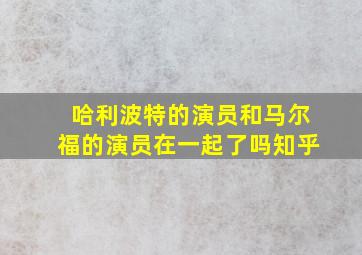 哈利波特的演员和马尔福的演员在一起了吗知乎